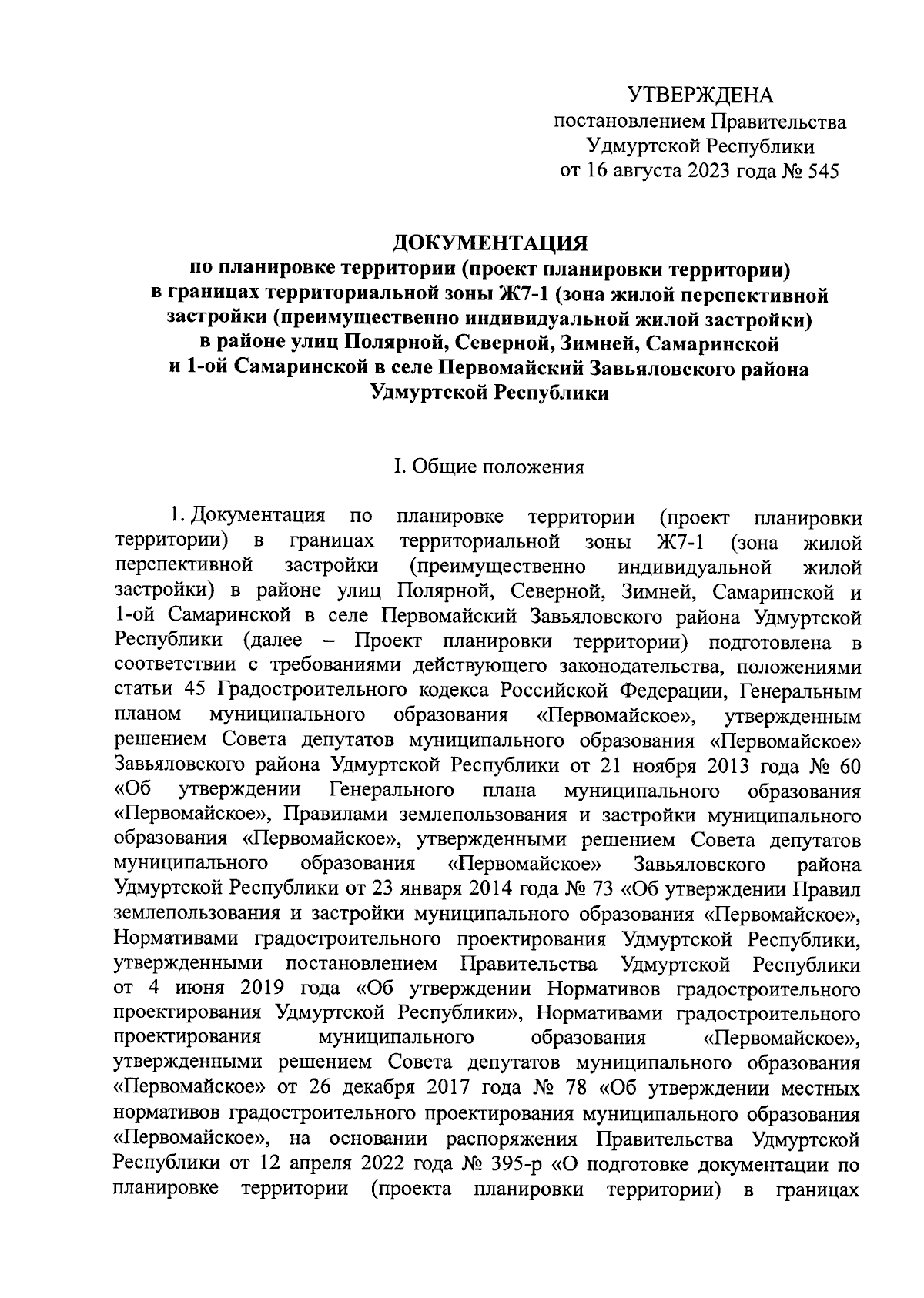 УТВЕРЖДЕНА
постановлением Правительства
Удмуртской Республики
от 16 августа 2023 года № 545

ДОКУМЕНТАЦИЯ
по планировке территории (проект планировки территории) в границах территориальной зоны Ж7-1 (зона жилой перспективной застройки (преимущественно индивидуальной жилой застройки) в районе улиц Полярной, Северной, Зимней, Самаринской и 1-ой Самаринской в селе Первомайский Завьяловского района Удмуртской Республики

I. Общие положения

1. Документация по планировке территории (проект планировки территории) в границах территориальной зоны Ж7-1 (зона жилой перспективной застройки (преимущественно индивидуальной жилой застройки) в районе улиц Полярной, Северной, Зимней, Самаринской и 1-ой Самаринской в селе Первомайский Завьяловского района Удмуртской Республики (далее – Проект планировки территории) подготовлена в соответствии с требованиями действующего законодательства, положениями статьи 45 Градостроительного кодекса Российской Федерации, Генеральным планом муниципального образования «Первомайское», утвержденным решением Совета депутатов муниципального образования «Первомайское» Завьяловского района Удмуртской Республики от 21 ноября 2013 года № 60 «Об утверждении Генерального плана муниципального образования «Первомайское», Правилами землепользования и застройки муниципального образования «Первомайское», утвержденными решением Совета депутатов муниципального образования «Первомайское» Завьяловского района Удмуртской Республики от 23 января 2014 года № 73 «Об утверждении Правил землепользования и застройки муниципального образования «Первомайское», Нормативами градостроительного проектирования Удмуртской Республики, утвержденными постановлением Правительства Удмуртской Республики от 4 июня 2019 года «Об утверждении Нормативов градостроительного проектирования Удмуртской Республики», Нормативами градостроительного проектирования муниципального образования «Первомайское», утвержденными решением Совета депутатов муниципального образования «Первомайское» от 26 декабря 2017 года № 78 «Об утверждении местных нормативов градостроительного проектирования муниципального образования «Первомайское», на основании распоряжения Правительства Удмуртской Республики от 12 апреля 2022 года № 395-р «О подготовке документации по планировке территории (проекта планировки территории) в границах